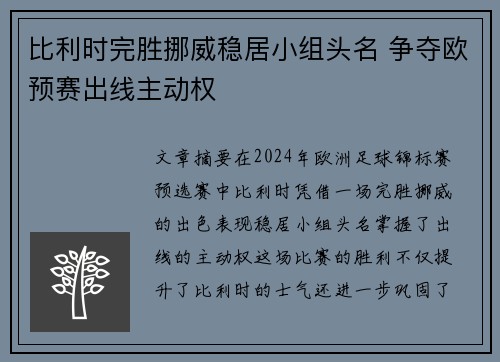 比利时完胜挪威稳居小组头名 争夺欧预赛出线主动权

文章摘要在2024年欧洲足球锦标赛预选赛中比利时凭借一场完胜挪威的出色表现稳居小组头名掌握了出线的主动权这场比赛的胜利不仅提升了比利时的士气还进一步巩固了